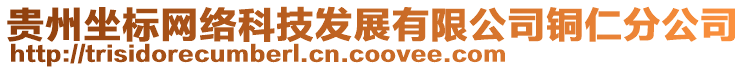 贵州坐标网络科技发展有限公司铜仁分公司
http://trisidorecumberl.cn.coovee.com